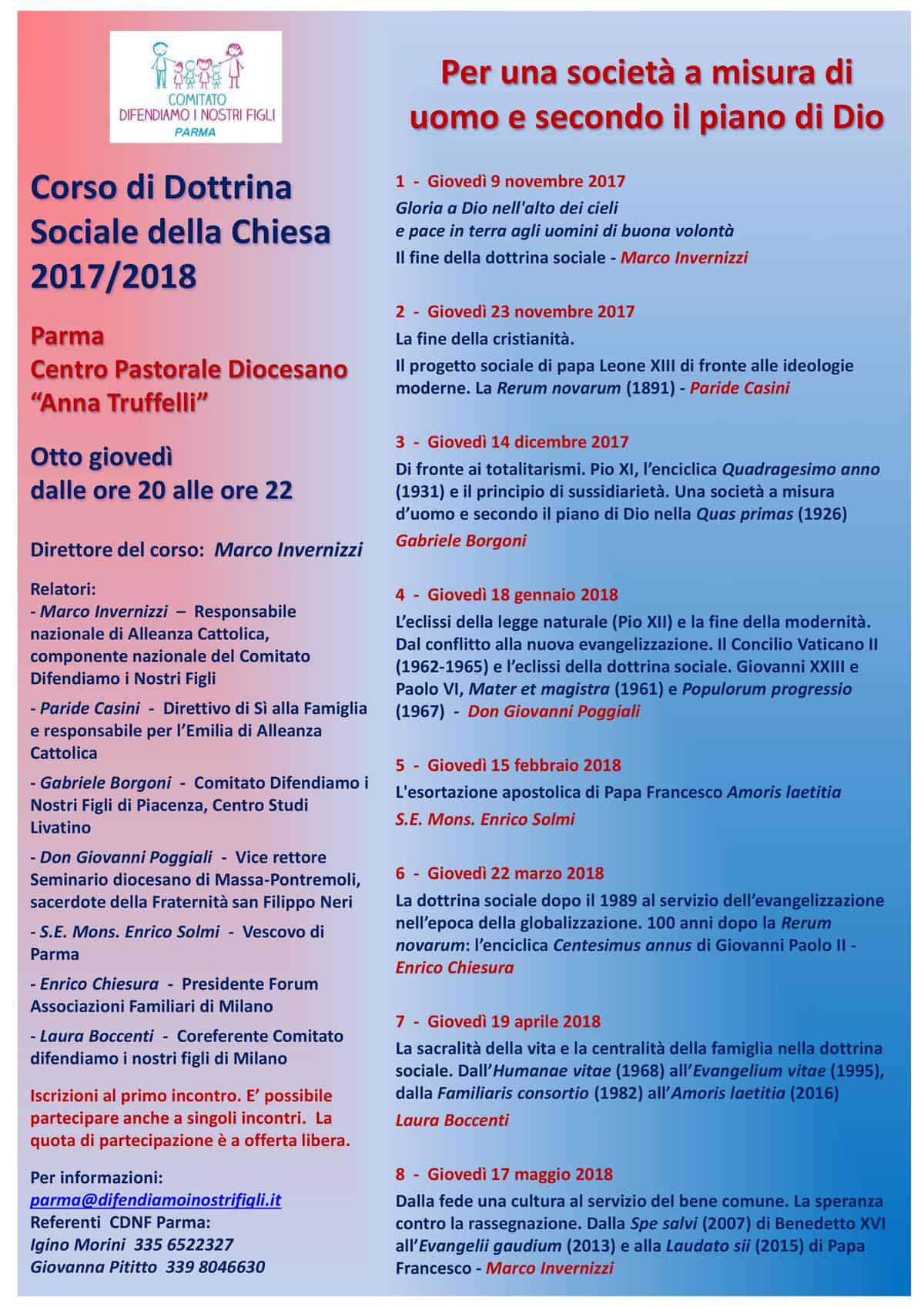 COMITATO
DIFENDIAMO I NOSTRI FIGLI
PARMA

Corso di Dottrina Sociale della Chiesa 2017/2018

Parma
Centro Pastorale Diocesano
"Anna Truffelli"

Otto giovedì
dalle ore 20 alle ore 22

Direttore del corso: Marco Invernizzi

Relatori:
- Marco Invernizzi – Responsabile nazionale di Alleanza Cattolica, componente nazionale del Comitato Difendiamo i Nostri Figli

- Paride Casini - Direttivo di Sì alla Famiglia e responsabile per l'Emilia di Alleanza Cattolica

- Gabriele Borgoni - Comitato Difendiamo i Nostri Figli di Piacenza, Centro Studi Livatino

- Don Giovanni Poggiali - Vice rettore Seminario diocesano di Massa-Pontremoli, sacerdote della Fraternità san Filippo Neri

- S.E. Mons. Enrico Solmi - Vescovo di Parma

- Enrico Chiesura - Presidente Forum Associazioni Familiari di Milano

- Laura Boccenti - Coreferente Comitato difendiamo i nostri figli di Milano

Iscrizioni al primo incontro. E' possibile partecipare anche a singoli incontri. La quota di partecipazione è a offerta libera.

Per informazioni:
parma@difendiamoinostrifigli.it
Referenti CDNF Parma:
Igino Morini 335 6522327
Giovanna Pititto 339 8046630

Per una società a misura di uomo e secondo il piano di Dio

1 - Giovedì 9 novembre 2017
Gloria a Dio nell'alto dei cieli
e pace in terra agli uomini di buona volontà
Il fine della dottrina sociale - Marco Invernizzi

2 - Giovedì 23 novembre 2017
La fine della cristianità.
Il progetto sociale di papa Leone XIII di fronte alle ideologie moderne. La Rerum novarum (1891) - Paride Casini

3 - Giovedì 14 dicembre 2017
Di fronte ai totalitarismi. Pio XI, l'enciclica Quadragesimo anno (1931) e il principio di sussidiarietà. Una società a misura d'uomo e secondo il piano di Dio nella Quas primas (1926)
Gabriele Borgoni

4 - Giovedì 18 gennaio 2018
L'eclissi della legge naturale (Pio XII) e la fine della modernità. Dal conflitto alla nuova evangelizzazione. Il Concilio Vaticano II (1962-1965) e l'eclissi della dottrina sociale. Giovanni XXIII e Paolo VI, Mater et magistra (1961) e Populorum progressio (1967) - Don Giovanni Poggiali

5 - Giovedì 15 febbraio 2018
L'esortazione apostolica di Papa Francesco Amoris laetitia
S.E. Mons. Enrico Solmi

6 - Giovedì 22 marzo 2018
La dottrina sociale dopo il 1989 al servizio dell'evangelizzazione nell'epoca della globalizzazione. 100 anni dopo la Rerum novarum: l'enciclica Centesimus annus di Giovanni Paolo II - Enrico Chiesura

7 - Giovedì 19 aprile 2018
La sacralità della vita e la centralità della famiglia nella dottrina sociale. Dall'Humanae vitae (1968) all'Evangelium vitae (1995), dalla Familiaris consortio (1982) all'Amoris laetitia (2016)
Laura Boccenti

8 - Giovedì 17 maggio 2018
Dalla fede una cultura al servizio del bene comune. La speranza contro la rassegnazione. Dalla Spe salvi (2007) di Benedetto XVI all'Evangelii gaudium (2013) e alla Laudato sii (2015) di Papa Francesco - Marco Invernizzi